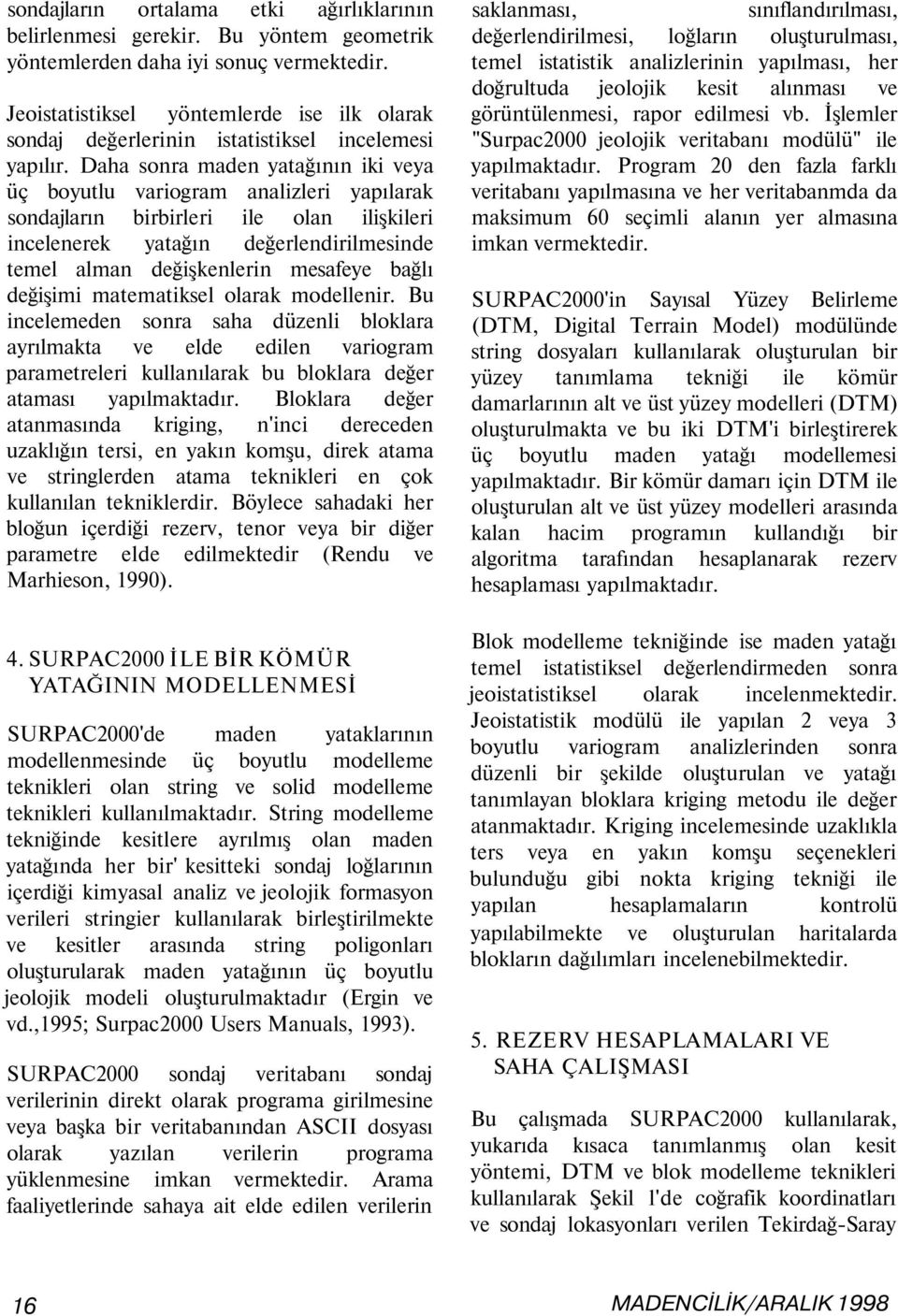 sondajların ortalama etki ağırlıklarının belirlenmesi gerekir. Bu yöntem geometrik yöntemlerden daha iyi sonuç vermektedir.

Jeoistatistiksel yöntemlerde ise ilk olarak sondaj değerlerinin istatistiksel incelemesi yapılır. Daha sonra maden yatağının iki veya üç boyutlu variogram analizleri yapılarak sondajların birbirleri ile olan ilişkileri incelenerek yatağın değerlendirilmesinde temel alman değişkenlerin mesafeye bağlı değişimi matematiksel olarak modellenir. Bu incelemeden sonra saha düzenli bloklara ayrılmakta ve elde edilen variogram parametreleri kullanılarak bu bloklara değer ataması yapılmaktadır. Bloklara değer atanmasında kriging, n'inci dereceden uzaklığın tersi, en yakın komşu, direk atama ve stringlerden atama teknikleri en çok kullanılan tekniklerdir. Böylece sahadaki her bloğun içerdiği rezerv, tenor veya bir diğer parametre elde edilmektedir (Rendu ve Marhieson, 1990).

4. SURPAC2000 İLE BİR KÖMÜR YATAĞININ MODELLENMESİ

SURPAC2000'de maden yataklarının modellenmesinde üç boyutlu modelleme teknikleri olan string ve solid modelleme teknikleri kullanılmaktadır. String modelleme tekniğinde kesitlere ayrılmış olan maden yatağında her bir' kesitteki sondaj loğlarının içerdiği kimyasal analiz ve jeolojik formasyon verileri stringier kullanılarak birleştirilmekte ve kesitler arasında string poligonları oluşturularak maden yatağının üç boyutlu jeolojik modeli oluşturulmaktadır (Ergin ve vd.,1995; Surpac2000 Users Manuals, 1993).

SURPAC2000 sondaj veritabanı sondaj verilerinin direkt olarak programa girilmesine veya başka bir veritabanından ASCII dosyası olarak yazılan verilerin programa yüklenmesine imkan vermektedir. Arama faaliyetlerinde sahaya ait elde edilen verilerin saklanması, sınıflandırılması, değerlendirilmesi, loğların oluşturulması, temel istatistik analizlerinin yapılması, her doğrultuda jeolojik kesit alınması ve görüntülenmesi, rapor edilmesi vb. İşlemler "Surpac2000 jeolojik veritabanı modülü" ile yapılmaktadır. Program 20 den fazla farklı veritabanı yapılmasına ve her veritabanmda da maksimum 60 seçimli alanın yer almasına imkan vermektedir.

SURPAC2000'in Sayısal Yüzey Belirleme (DTM, Digital Terrain Model) modülünde string dosyaları kullanılarak oluşturulan bir yüzey tanımlama tekniği ile kömür damarlarının alt ve üst yüzey modelleri (DTM) oluşturulmakta ve bu iki DTM'i birleştirerek üç boyutlu maden yatağı modellemesi yapılmaktadır. Bir kömür damarı için DTM ile oluşturulan alt ve üst yüzey modelleri arasında kalan hacim programın kullandığı bir algoritma tarafından hesaplanarak rezerv hesaplaması yapılmaktadır.

Blok modelleme tekniğinde ise maden yatağı temel istatistiksel değerlendirmeden sonra jeoistatistiksel olarak incelenmektedir. Jeoistatistik modülü ile yapılan 2 veya 3 boyutlu variogram analizlerinden sonra düzenli bir şekilde oluşturulan ve yatağı tanımlayan bloklara kriging metodu ile değer atanmaktadır. Kriging incelemesinde uzaklıkla ters veya en yakın komşu seçenekleri bulunduğu gibi nokta kriging tekniği ile yapılan hesaplamaların kontrolü yapılabilmekte ve oluşturulan haritalarda blokların dağılımları incelenebilmektedir.

5. REZERV HESAPLAMALARI VE SAHA ÇALIŞMASI

Bu çalışmada SURPAC2000 kullanılarak, yukarıda kısaca tanımlanmış olan kesit yöntemi, DTM ve blok modelleme teknikleri kullanılarak Şekil l'de coğrafik koordinatları ve sondaj lokasyonları verilen Tekirdağ-Saray

16

MADENCİLİK/ARALIK 1998